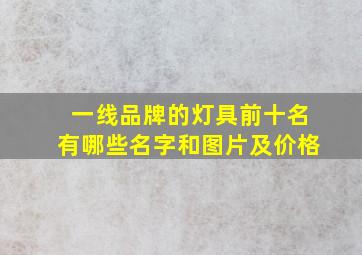 一线品牌的灯具前十名
有哪些名字和图片及价格